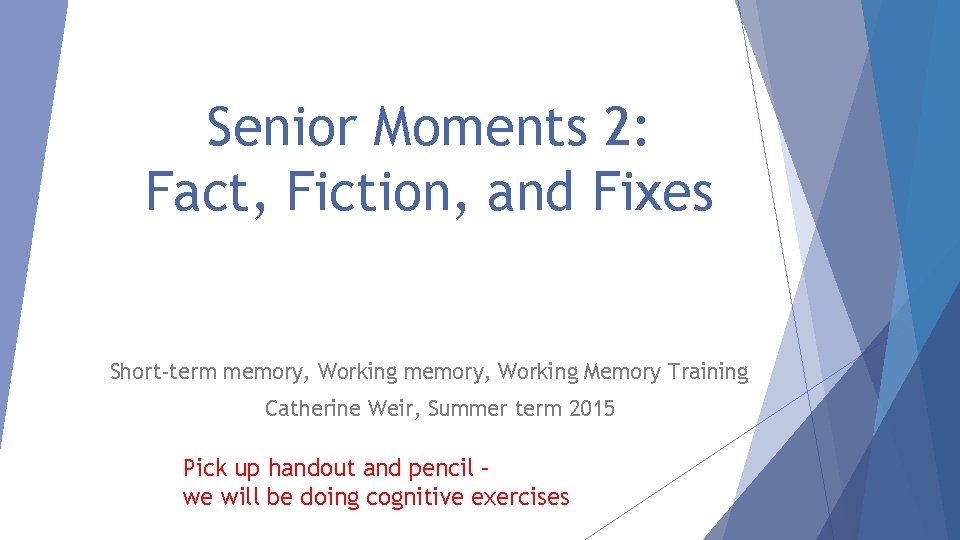 Senior Moments 2:
Fact, Fiction, and Fixes

Short-term memory, Working memory, Working Memory Training
Catherine Weir, Summer term 2015

Pick up handout and pencil –
we will be doing cognitive exercises